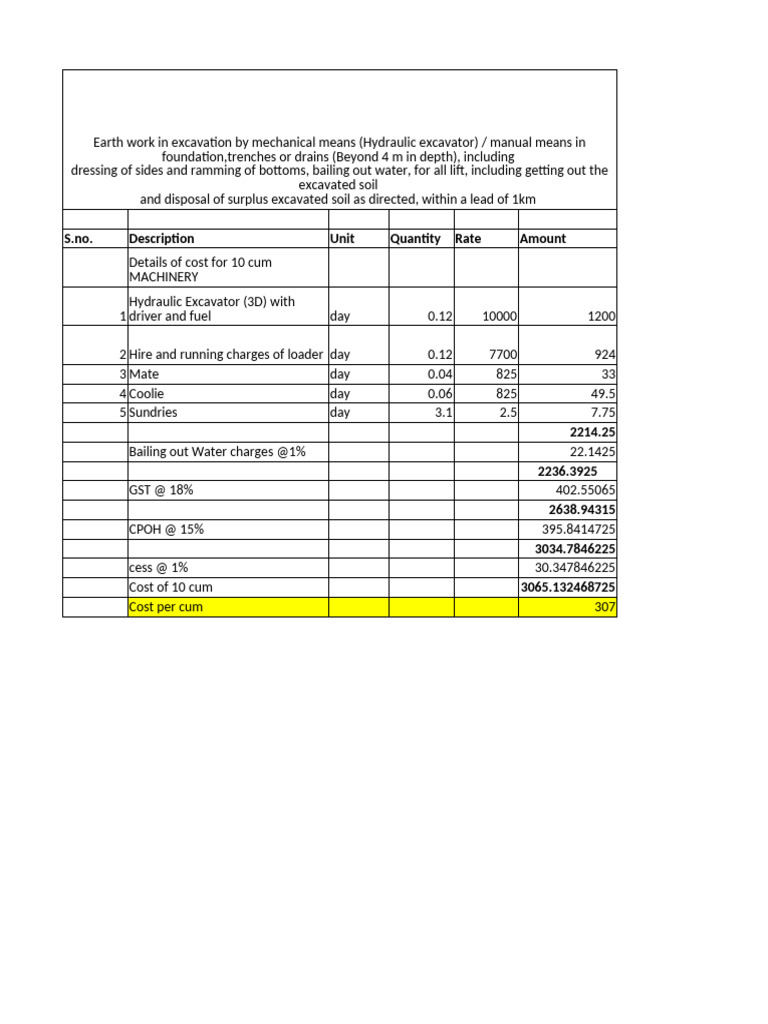 Earth work in excavation by mechanical means (Hydraulic excavator) / manual means in foundation,trenches or drains (Beyond 4 m in depth), including
dressing of sides and ramming of bottoms, bailing out water, for all lift, including getting out the excavated soil
and disposal of surplus excavated soil as directed, within a lead of 1km

| S.no. | Description | Unit | Quantity | Rate | Amount |
|---|---|---|---|---|---|
| | Details of cost for 10 cum MACHINERY | | | | |
| 1 | Hydraulic Excavator (3D) with driver and fuel | day | 0.12 | 10000 | 1200 |
| 2 | Hire and running charges of loader | day | 0.12 | 7700 | 924 |
| 3 | Mate | day | 0.04 | 825 | 33 |
| 4 | Coolie | day | 0.06 | 825 | 49.5 |
| 5 | Sundries | day | 3.1 | 2.5 | 7.75 |
| | | | | | 2214.25 |
| | Bailing out Water charges @1% | | | | 22.1425 |
| | | | | | 2236.3925 |
| | GST @ 18% | | | | 402.55065 |
| | | | | | 2638.94315 |
| | CPOH @ 15% | | | | 395.8414725 |
| | | | | | 3034.7846225 |
| | cess @ 1% | | | | 30.347846225 |
| | Cost of 10 cum | | | | 3065.132468725 |
| | Cost per cum | | | | 307 |